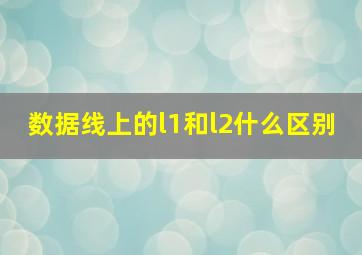 数据线上的l1和l2什么区别